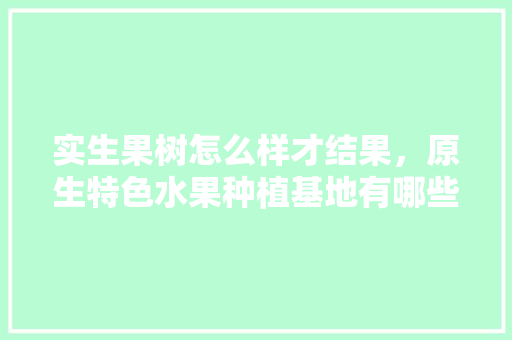 实生果树怎么样才结果，原生特色水果种植基地有哪些